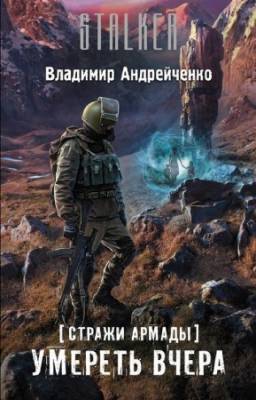 STALKER

Владимир Андрейченко

[СТРАЖИ АРМАДЫ]
УМЕРЕТЬ ВЧЕРА